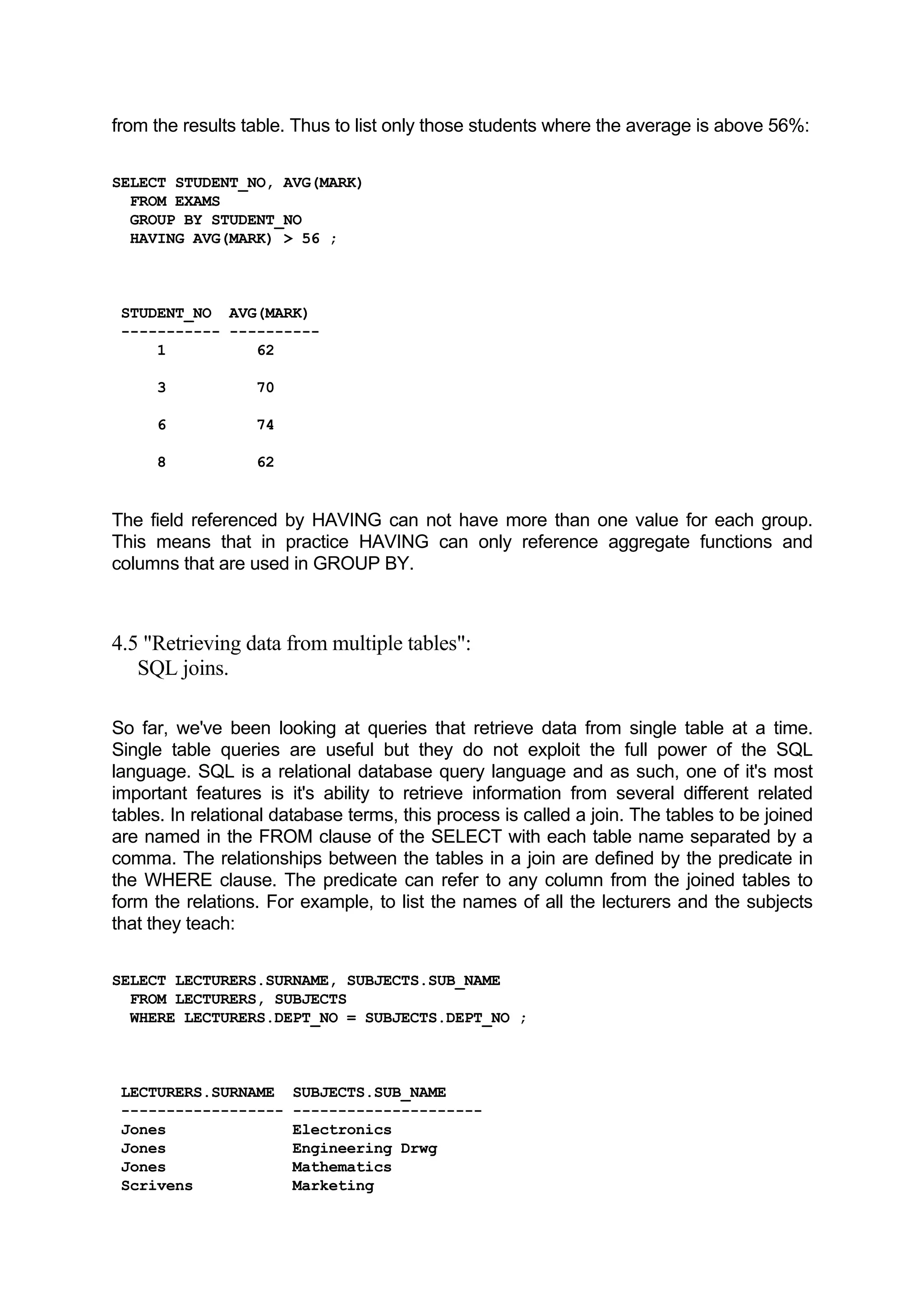 from the results table. Thus to list only those students where the average is above 56%:

SELECT STUDENT_NO, AVG(MARK)
  FROM EXAMS
  GROUP BY STUDENT_NO
  HAVING AVG(MARK) > 56 ;

| STUDENT_NO | AVG(MARK) |
|---|---|
| 1 | 62 |
| 3 | 70 |
| 6 | 74 |
| 8 | 62 |

The field referenced by HAVING can not have more than one value for each group. This means that in practice HAVING can only reference aggregate functions and columns that are used in GROUP BY.

4.5 "Retrieving data from multiple tables":
SQL joins.

So far, we've been looking at queries that retrieve data from single table at a time. Single table queries are useful but they do not exploit the full power of the SQL language. SQL is a relational database query language and as such, one of it's most important features is it's ability to retrieve information from several different related tables. In relational database terms, this process is called a join. The tables to be joined are named in the FROM clause of the SELECT with each table name separated by a comma. The relationships between the tables in a join are defined by the predicate in the WHERE clause. The predicate can refer to any column from the joined tables to form the relations. For example, to list the names of all the lecturers and the subjects that they teach:

SELECT LECTURERS.SURNAME, SUBJECTS.SUB_NAME
  FROM LECTURERS, SUBJECTS
  WHERE LECTURERS.DEPT_NO = SUBJECTS.DEPT_NO ;

| LECTURERS.SURNAME | SUBJECTS.SUB_NAME |
|---|---|
| Jones | Electronics |
| Jones | Engineering Drwg |
| Jones | Mathematics |
| Scrivens | Marketing |